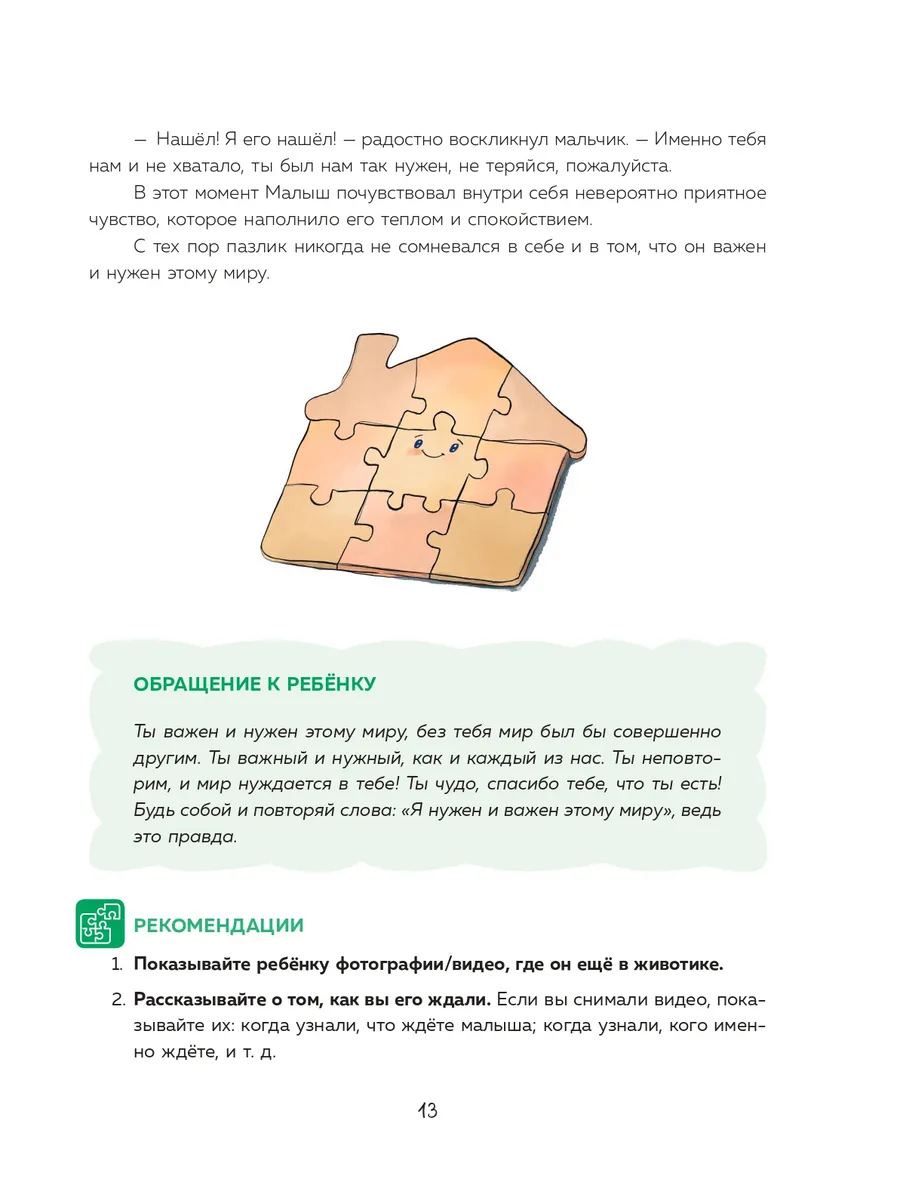 — Нашёл! Я его нашёл! — радостно воскликнул мальчик. — Именно тебя нам и не хватало, ты был нам так нужен, не теряйся, пожалуйста.

В этот момент Малыш почувствовал внутри себя невероятно приятное чувство, которое наполнило его теплом и спокойствием.

С тех пор пазлик никогда не сомневался в себе и в том, что он важен и нужен этому миру.

ОБРАЩЕНИЕ К РЕБЁНКУ

Ты важен и нужен этому миру, без тебя мир был бы совершенно другим. Ты важный и нужный, как и каждый из нас. Ты неповторим, и мир нуждается в тебе! Ты чудо, спасибо тебе, что ты есть! Будь собой и повторяй слова: «Я нужен и важен этому миру», ведь это правда.

РЕКОМЕНДАЦИИ

1. Показывайте ребёнку фотографии/видео, где он ещё в животике.

2. Рассказывайте о том, как вы его ждали. Если вы снимали видео, показывайте их: когда узнали, что ждёте малыша; когда узнали, кого именно ждёте, и т. д.

13